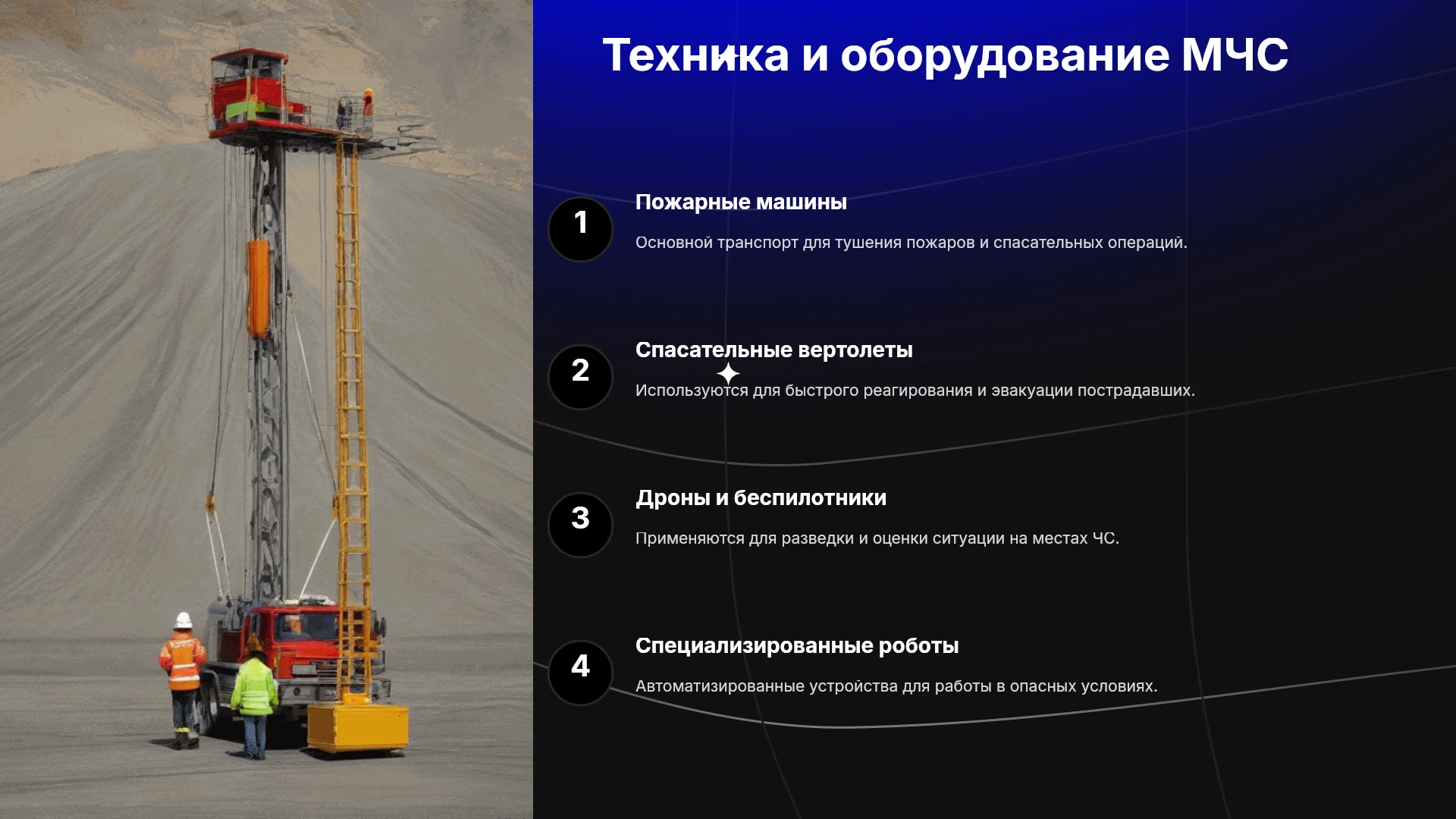 Техника и оборудование МЧС

1

Пожарные машины

Основной транспорт для тушения пожаров и спасательных операций.

2

Спасательные вертолеты

Используются для быстрого реагирования и эвакуации пострадавших.

3

Дроны и беспилотники

Применяются для разведки и оценки ситуации на местах ЧС.

4

Специализированные роботы

Автоматизированные устройства для работы в опасных условиях.